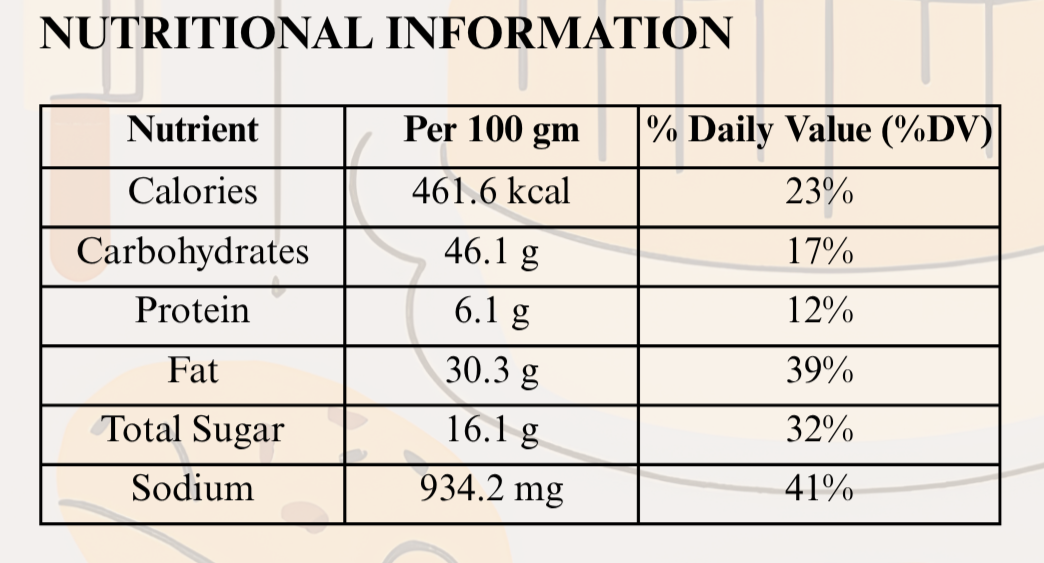 NUTRITIONAL INFORMATION

| Nutrient | Per 100 gm | % Daily Value (%DV) |
|---|---|---|
| Calories | 461.6 kcal | 23% |
| Carbohydrates | 46.1 g | 17% |
| Protein | 6.1 g | 12% |
| Fat | 30.3 g | 39% |
| Total Sugar | 16.1 g | 32% |
| Sodium | 934.2 mg | 41% |